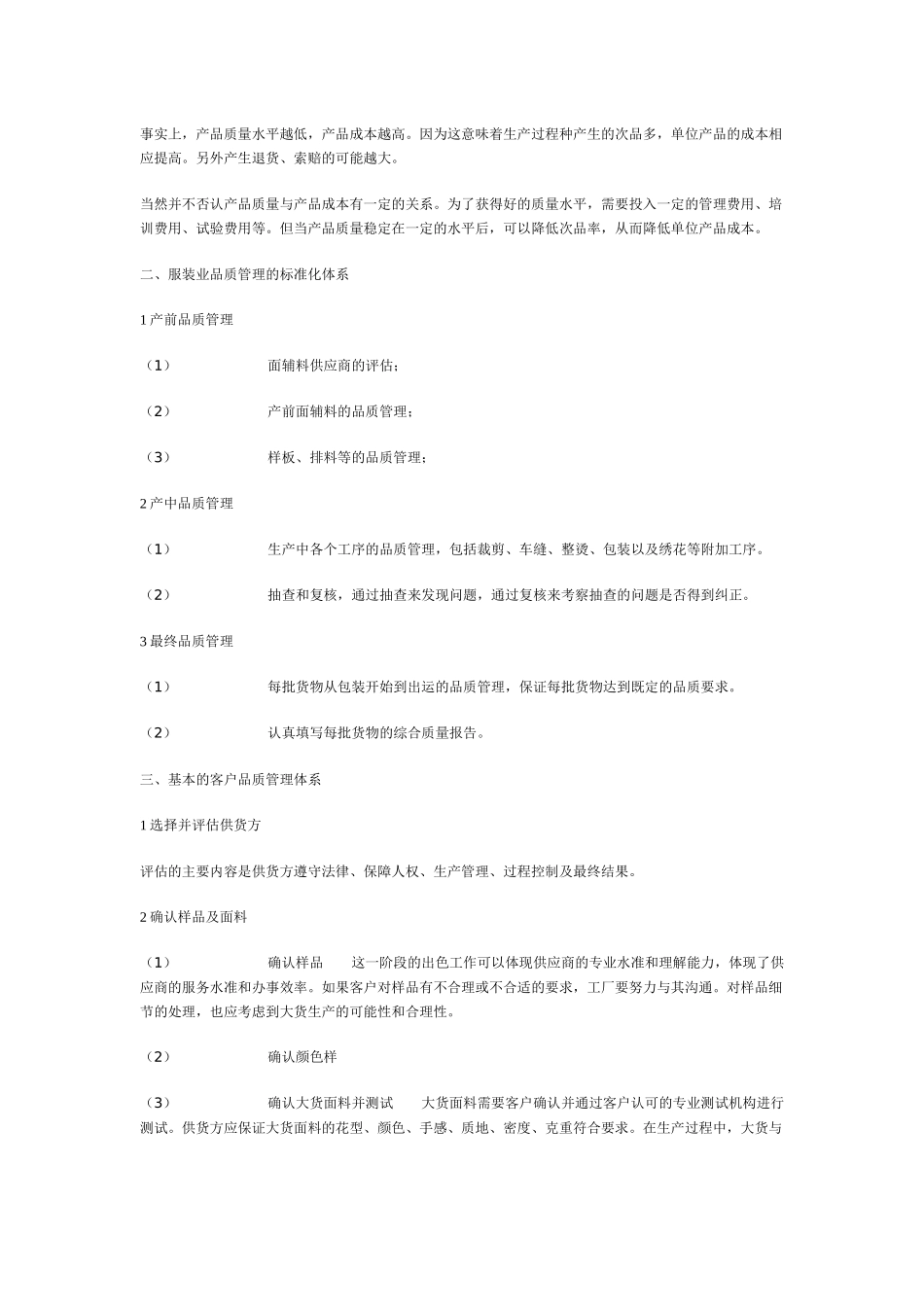 事实上，产品质量水平越低，产品成本越高。因为这意味着生产过程种产生的次品多，单位产品的成本相应提高。另外产生退货、索赔的可能越大。

当然并不否认产品质量与产品成本有一定的关系。为了获得好的质量水平，需要投入一定的管理费用、培训费用、试验费用等。但当产品质量稳定在一定的水平后，可以降低次品率，从而降低单位产品成本。

二、服装业品质管理的标准化体系

1 产前品质管理

（1） 面辅料供应商的评估；

（2） 产前面辅料的品质管理；

（3） 样板、排料等的品质管理；

2 产中品质管理

（1） 生产中各个工序的品质管理，包括裁剪、车缝、整烫、包装以及绣花等附加工序。

（2） 抽查和复核，通过抽查来发现问题，通过复核来考察抽查的问题是否得到纠正。

3 最终品质管理

（1） 每批货物从包装开始到出运的品质管理，保证每批货物达到既定的品质要求。

（2） 认真填写每批货物的综合质量报告。

三、基本的客户品质管理体系

1 选择并评估供货方

评估的主要内容是供货方遵守法律、保障人权、生产管理、过程控制及最终结果。

2 确认样品及面料

（1） 确认样品 这一阶段的出色工作可以体现供应商的专业水准和理解能力，体现了供应商的服务水准和办事效率。如果客户对样品有不合理或不合适的要求，工厂要努力与其沟通。对样品细节的处理，也应考虑到大货生产的可能性和合理性。

（2） 确认颜色样

（3） 确认大货面料并测试 大货面料需要客户确认并通过客户认可的专业测试机构进行测试。供货方应保证大货面料的花型、颜色、手感、质地、密度、克重符合要求。在生产过程中，大货与